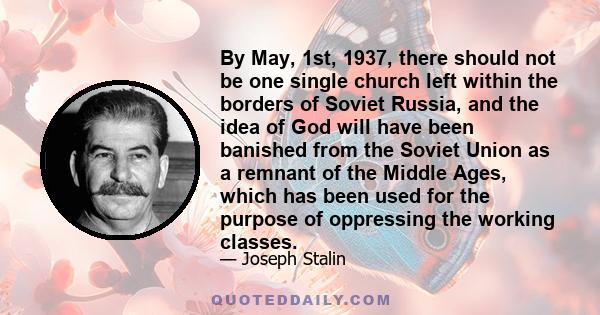 By May, 1st, 1937, there should not be one single church left within the borders of Soviet Russia, and the idea of God will have been banished from the Soviet Union as a remnant of the Middle Ages, which has been used for the purpose of oppressing the working classes.

— Joseph Stalin

QUOTEDDAILY.COM